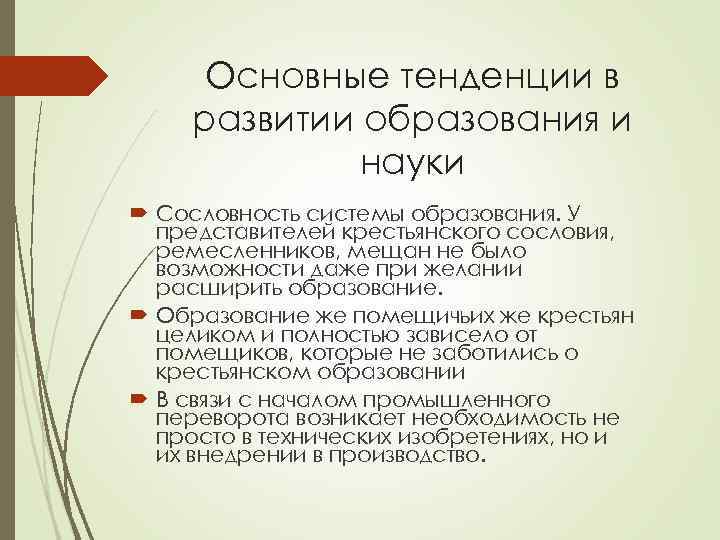 Основные тенденции в развитии образования и науки

Сословность системы образования. У представителей крестьянского сословия, ремесленников, мещан не было возможности даже при желании расширить образование.

Образование же помещичьих же крестьян целиком и полностью зависело от помещиков, которые не заботились о крестьянском образовании

В связи с началом промышленного переворота возникает необходимость не просто в технических изобретениях, но и их внедрении в производство.